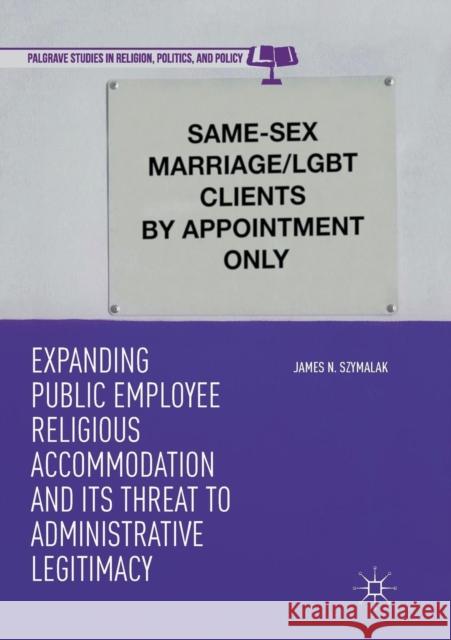 PALGRAVE STUDIES IN RELIGION, POLITICS, AND POLICY

SAME-SEX MARRIAGE/LGBT CLIENTS BY APPOINTMENT ONLY

EXPANDING PUBLIC EMPLOYEE RELIGIOUS ACCOMMODATION AND ITS THREAT TO ADMINISTRATIVE LEGITIMACY

JAMES N. SZYMALAK